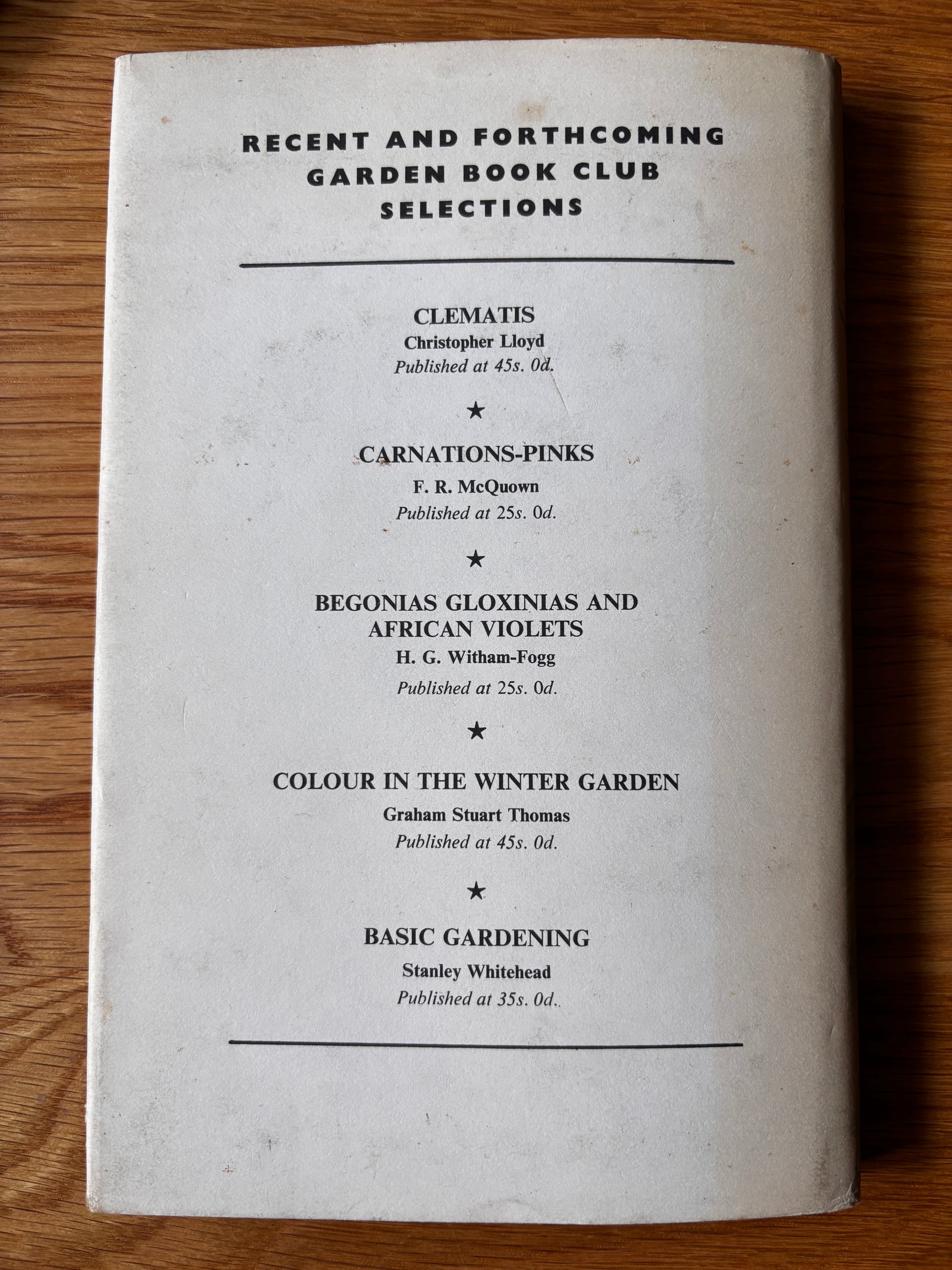 RECENT AND FORTHCOMING
GARDEN BOOK CLUB
SELECTIONS

CLEMATIS
Christopher Lloyd
Published at 45s. 0d.

★

CARNATIONS-PINKS
F. R. McQuown
Published at 25s. 0d.

★

BEGONIAS GLOXINIAS AND
AFRICAN VIOLETS
H. G. Witham-Fogg
Published at 25s. 0d.

★

COLOUR IN THE WINTER GARDEN
Graham Stuart Thomas
Published at 45s. 0d.

★

BASIC GARDENING
Stanley Whitehead
Published at 35s. 0d.